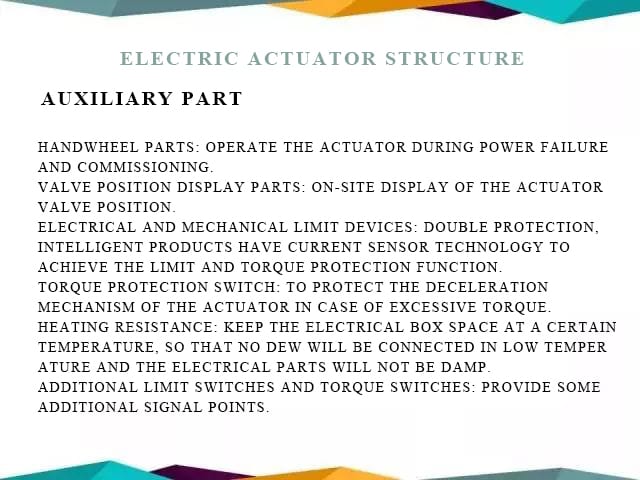 ELECTRIC ACTUATOR STRUCTURE

AUXILIARY PART

HANDWHEEL PARTS: OPERATE THE ACTUATOR DURING POWER FAILURE AND COMMISSIONING.
VALVE POSITION DISPLAY PARTS: ON-SITE DISPLAY OF THE ACTUATOR VALVE POSITION.
ELECTRICAL AND MECHANICAL LIMIT DEVICES: DOUBLE PROTECTION, INTELLIGENT PRODUCTS HAVE CURRENT SENSOR TECHNOLOGY TO ACHIEVE THE LIMIT AND TORQUE PROTECTION FUNCTION.
TORQUE PROTECTION SWITCH: TO PROTECT THE DECELERATION MECHANISM OF THE ACTUATOR IN CASE OF EXCESSIVE TORQUE.
HEATING RESISTANCE: KEEP THE ELECTRICAL BOX SPACE AT A CERTAIN TEMPERATURE, SO THAT NO DEW WILL BE CONNECTED IN LOW TEMPER ATURE AND THE ELECTRICAL PARTS WILL NOT BE DAMP.
ADDITIONAL LIMIT SWITCHES AND TORQUE SWITCHES: PROVIDE SOME ADDITIONAL SIGNAL POINTS.